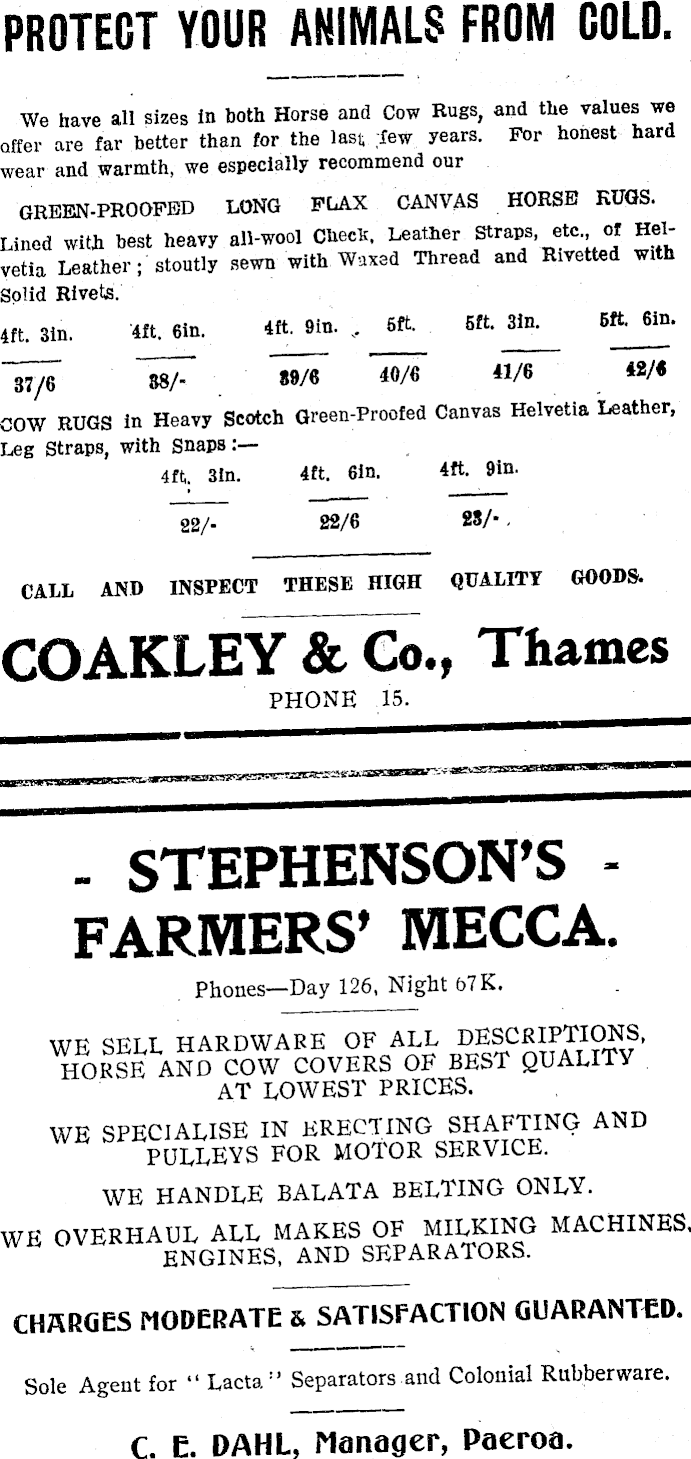 PROTECT YOUR ANIMALS FROM COLD.

We have all sizes in both Horse and Cow Rugs, and the values we offer are far better than for the last few years. For honest hard wear and warmth, we especially recommend our

GREEN-PROOFED LONG FLAX CANVAS HORSE RUGS.
Lined with best heavy all-wool Check, Leather Straps, etc., of Helvetia Leather; stoutly sewn with Waxed Thread and Rivetted with Solid Rivets.

| 4ft. 3in. | 4ft. 6in. | 4ft. 9in. | 5ft. | 5ft. 3in. | 5ft. 6in. |
|---|---|---|---|---|---|
| 37/6 | 38/- | 39/6 | 40/6 | 41/6 | 42/6 |

COW RUGS in Heavy Scotch Green-Proofed Canvas Helvetia Leather, Leg Straps, with Snaps:—

| 4ft. 3in. | 4ft. 6in. | 4ft. 9in. |
|---|---|---|
| 22/- | 22/6 | 23/- |

CALL AND INSPECT THESE HIGH QUALITY GOODS.

COAKLEY & Co., Thames
PHONE 15.

- STEPHENSON'S -
FARMERS' MECCA.

Phones—Day 126, Night 67K.

WE SELL HARDWARE OF ALL DESCRIPTIONS, HORSE AND COW COVERS OF BEST QUALITY AT LOWEST PRICES.

WE SPECIALISE IN ERECTING SHAFTING AND PULLEYS FOR MOTOR SERVICE.

WE HANDLE BALATA BELTING ONLY.

WE OVERHAUL ALL MAKES OF MILKING MACHINES, ENGINES, AND SEPARATORS.

CHARGES MODERATE & SATISFACTION GUARANTED.

Sole Agent for "Lacta" Separators and Colonial Rubberware.

C. E. DAHL, Manager, Paeroa.